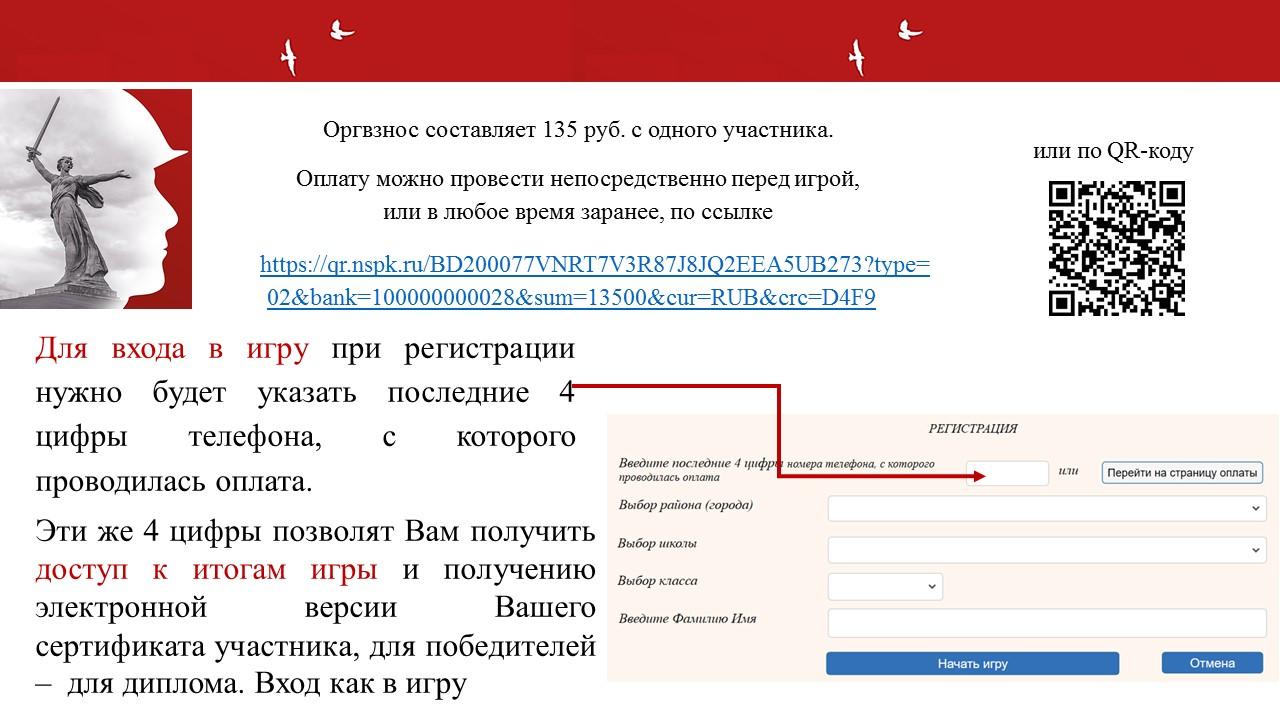 Оргвзнос составляет 135 руб. с одного участника.

Оплату можно провести непосредственно перед игрой, или в любое время заранее, по ссылке

https://qr.nspk.ru/BD200077VNRT7V3R87J8JQ2EEA5UB273?type=02&bank=100000000028&sum=13500&cur=RUB&crc=D4F9

или по QR-коду

Для входа в игру при регистрации нужно будет указать последние 4 цифры телефона, с которого проводилась оплата.

Эти же 4 цифры позволят Вам получить доступ к итогам игры и получению электронной версии Вашего сертификата участника, для победителей – для диплома. Вход как в игру

РЕГИСТРАЦИЯ

Введите последние 4 цифры номера телефона, с которого проводилась оплата

или

Перейти на страницу оплаты

Выбор района (города)

Выбор школы

Выбор класса

Введите Фамилию Имя

Начать игру

Отмена